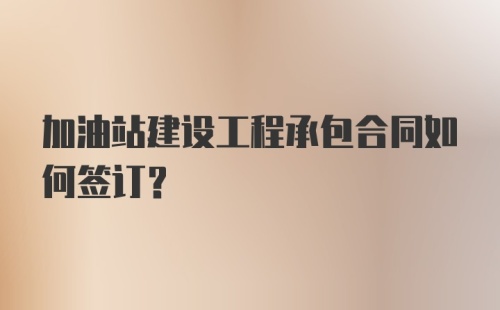 加油站建设工程承包合同如何签订?